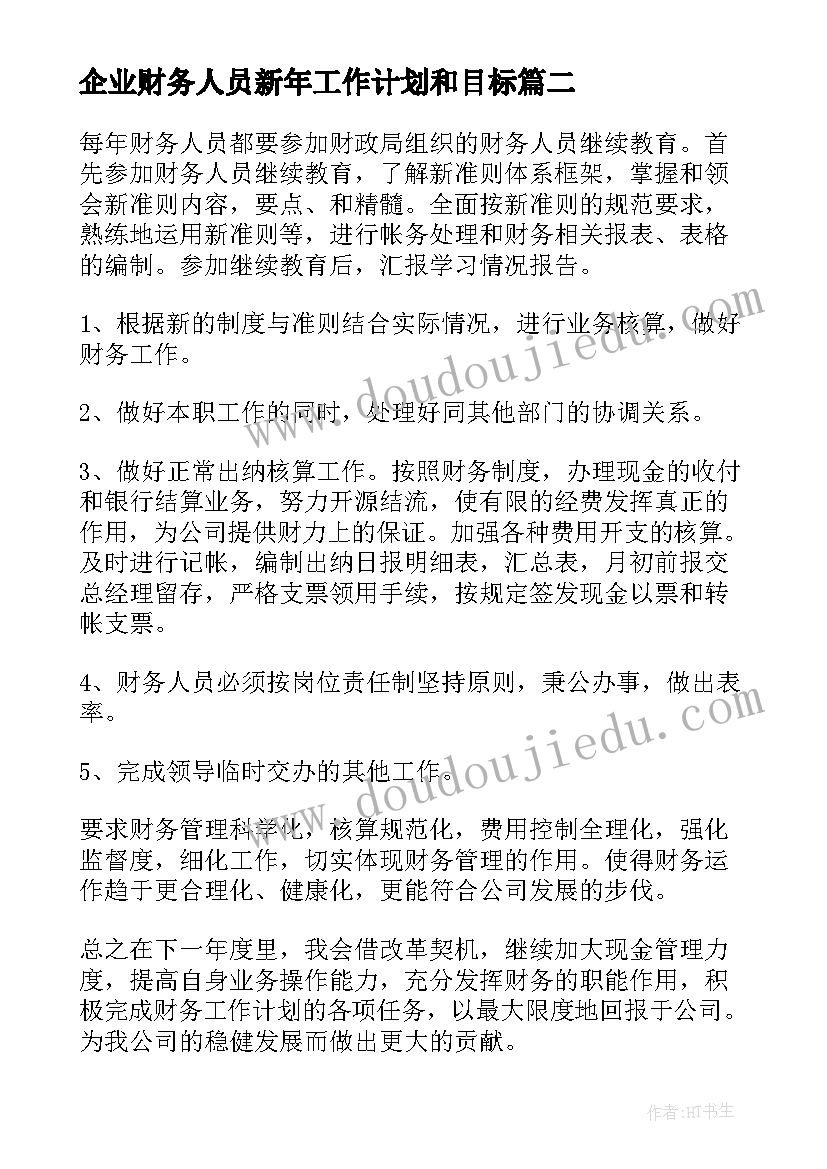 企业财务人员新年工作计划和目标篇二

每年财务人员都要参加财政局组织的财务人员继续教育。首先参加财务人员继续教育，了解新准则体系框架，掌握和领会新准则内容，要点、和精髓。全面按新准则的规范要求，熟练地运用新准则等，进行帐务处理和财务相关报表、表格的编制。参加继续教育后，汇报学习情况报告。

1、根据新的制度与准则结合实际情况，进行业务核算，做好财务工作。

2、做好本职工作的同时，处理好同其他部门的协调关系。

3、做好正常出纳核算工作。按照财务制度，办理现金的收付和银行结算业务，努力开源结流，使有限的经费发挥真正的作用，为公司提供财力上的保证。加强各种费用开支的核算。及时进行记帐，编制出纳日报明细表，汇总表，月初前报交总经理留存，严格支票领用手续，按规定签发现金以票和转帐支票。

4、财务人员必须按岗位责任制坚持原则，秉公办事，做出表率。

5、完成领导临时交办的其他工作。

要求财务管理科学化，核算规范化，费用控制全理化，强化监督度，细化工作，切实体现财务管理的作用。使得财务运作趋于更合理化、健康化，更能符合公司发展的步伐。

总之在下一年度里，我会借改革契机，继续加大现金管理力度，提高自身业务操作能力，充分发挥财务的职能作用，积极完成财务工作计划的各项任务，以最大限度地回报于公司。为我公司的稳健发展而做出更大的贡献。

doudoujiedu.com

doudoujiedu.com

作者:HT书生